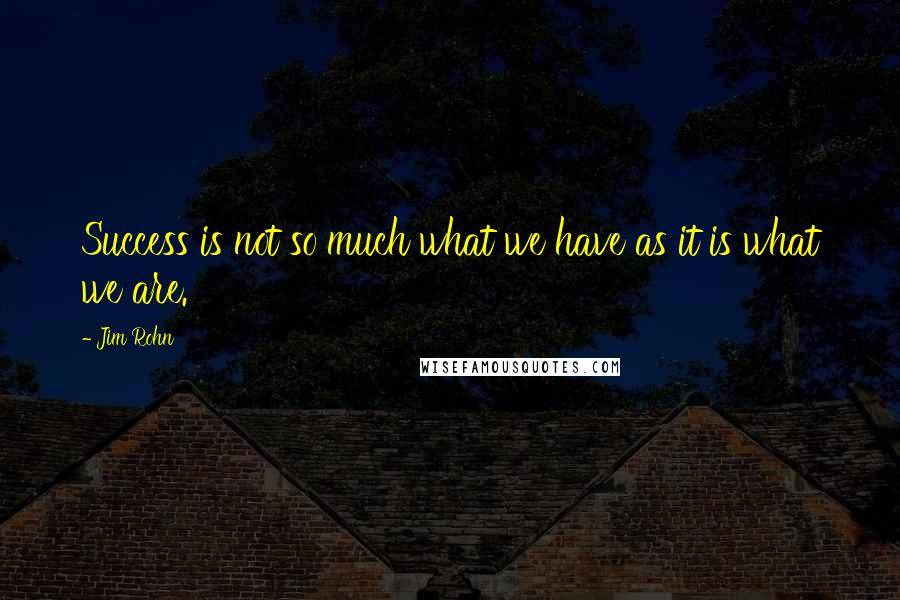 Success is not so much what we have as it is what we are.

- Jim Rohn

WISEFAMOUSQUOTES.COM